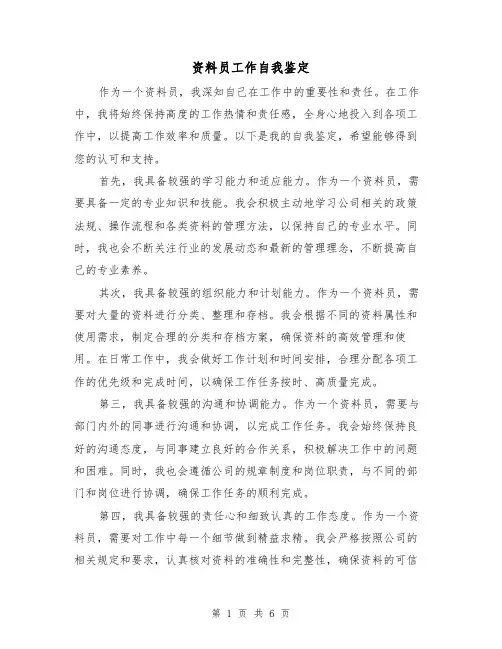 资料员工作自我鉴定

作为一个资料员，我深知自己在工作中的重要性和责任。在工作中，我将始终保持高度的工作热情和责任感，全身心地投入到各项工作中，以提高工作效率和质量。以下是我的自我鉴定，希望能够得到您的认可和支持。

首先，我具备较强的学习能力和适应能力。作为一个资料员，需要具备一定的专业知识和技能。我会积极主动地学习公司相关的政策法规、操作流程和各类资料的管理方法，以保持自己的专业水平。同时，我也会不断关注行业的发展动态和最新的管理理念，不断提高自己的专业素养。

其次，我具备较强的组织能力和计划能力。作为一个资料员，需要对大量的资料进行分类、整理和存档。我会根据不同的资料属性和使用需求，制定合理的分类和存档方案，确保资料的高效管理和使用。在日常工作中，我会做好工作计划和时间安排，合理分配各项工作的优先级和完成时间，以确保工作任务按时、高质量完成。

第三，我具备较强的沟通和协调能力。作为一个资料员，需要与部门内外的同事进行沟通和协调，以完成工作任务。我会始终保持良好的沟通态度，与同事建立良好的合作关系，积极解决工作中的问题和困难。同时，我也会遵循公司的规章制度和岗位职责，与不同的部门和岗位进行协调，确保工作任务的顺利完成。

第四，我具备较强的责任心和细致认真的工作态度。作为一个资料员，需要对工作中每一个细节做到精益求精。我会严格按照公司的相关规定和要求，认真核对资料的准确性和完整性，确保资料的可信

第 1 页 共 6 页